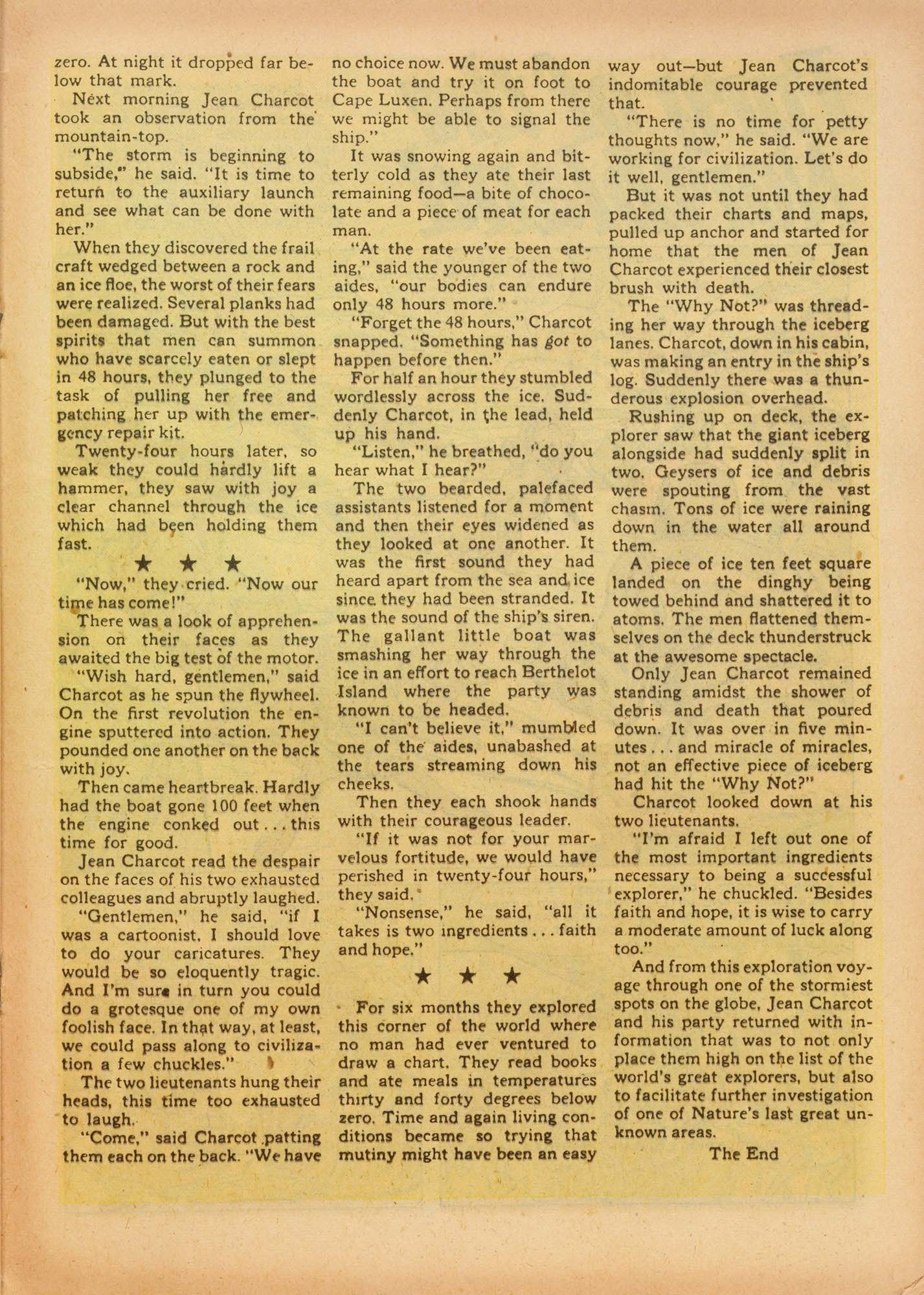 zero. At night it dropped far below that mark.

Next morning Jean Charcot took an observation from the mountain-top.

"The storm is beginning to subside," he said. "It is time to return to the auxiliary launch and see what can be done with her."

When they discovered the frail craft wedged between a rock and an ice floe, the worst of their fears were realized. Several planks had been damaged. But with the best spirits that men can summon who have scarcely eaten or slept in 48 hours, they plunged to the task of pulling her free and patching her up with the emergency repair kit.

Twenty-four hours later, so weak they could hardly lift a hammer, they saw with joy a clear channel through the ice which had been holding them fast.

★ ★ ★

"Now," they cried. "Now our time has come!"

There was a look of apprehension on their faces as they awaited the big test of the motor.

"Wish hard, gentlemen," said Charcot as he spun the flywheel. On the first revolution the engine sputtered into action. They pounded one another on the back with joy.

Then came heartbreak. Hardly had the boat gone 100 feet when the engine conked out . . . this time for good.

Jean Charcot read the despair on the faces of his two exhausted colleagues and abruptly laughed.

"Gentlemen," he said, "if I was a cartoonist, I should love to do your caricatures. They would be so eloquently tragic. And I'm sure in turn you could do a grotesque one of my own foolish face. In that way, at least, we could pass along to civilization a few chuckles."

The two lieutenants hung their heads, this time too exhausted to laugh.

"Come," said Charcot patting them each on the back. "We have no choice now. We must abandon the boat and try it on foot to Cape Luxen. Perhaps from there we might be able to signal the ship."

It was snowing again and bitterly cold as they ate their last remaining food—a bite of chocolate and a piece of meat for each man.

"At the rate we've been eating," said the younger of the two aides, "our bodies can endure only 48 hours more."

"Forget the 48 hours," Charcot snapped. "Something has got to happen before then."

For half an hour they stumbled wordlessly across the ice. Suddenly Charcot, in the lead, held up his hand.

"Listen," he breathed, "do you hear what I hear?"

The two bearded, palefaced assistants listened for a moment and then their eyes widened as they looked at one another. It was the first sound they had heard apart from the sea and ice since they had been stranded. It was the sound of the ship's siren. The gallant little boat was smashing her way through the ice in an effort to reach Berthelot Island where the party was known to be headed.

"I can't believe it," mumbled one of the aides, unabashed at the tears streaming down his cheeks.

Then they each shook hands with their courageous leader.

"If it was not for your marvelous fortitude, we would have perished in twenty-four hours," they said.

"Nonsense," he said, "all it takes is two ingredients . . . faith and hope."

★ ★ ★

For six months they explored this corner of the world where no man had ever ventured to draw a chart. They read books and ate meals in temperatures thirty and forty degrees below zero. Time and again living conditions became so trying that mutiny might have been an easy way out—but Jean Charcot's indomitable courage prevented that.

"There is no time for petty thoughts now," he said. "We are working for civilization. Let's do it well, gentlemen."

But it was not until they had packed their charts and maps, pulled up anchor and started for home that the men of Jean Charcot experienced their closest brush with death.

The "Why Not?" was threading her way through the iceberg lanes. Charcot, down in his cabin, was making an entry in the ship's log. Suddenly there was a thunderous explosion overhead.

Rushing up on deck, the explorer saw that the giant iceberg alongside had suddenly split in two. Geysers of ice and debris were spouting from the vast chasm. Tons of ice were raining down in the water all around them.

A piece of ice ten feet square landed on the dinghy being towed behind and shattered it to atoms. The men flattened themselves on the deck thunderstruck at the awesome spectacle.

Only Jean Charcot remained standing amidst the shower of debris and death that poured down. It was over in five minutes . . . and miracle of miracles, not an effective piece of iceberg had hit the "Why Not?"

Charcot looked down at his two lieutenants.

"I'm afraid I left out one of the most important ingredients necessary to being a successful explorer," he chuckled. "Besides faith and hope, it is wise to carry a moderate amount of luck along too."

And from this exploration voyage through one of the stormiest spots on the globe, Jean Charcot and his party returned with information that was to not only place them high on the list of the world's great explorers, but also to facilitate further investigation of one of Nature's last great unknown areas.

The End